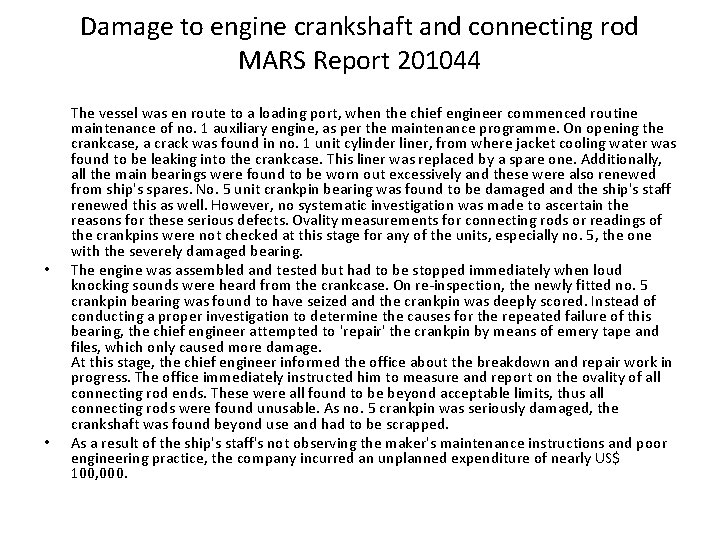 Damage to engine crankshaft and connecting rod
MARS Report 201044

The vessel was en route to a loading port, when the chief engineer commenced routine maintenance of no. 1 auxiliary engine, as per the maintenance programme. On opening the crankcase, a crack was found in no. 1 unit cylinder liner, from where jacket cooling water was found to be leaking into the crankcase. This liner was replaced by a spare one. Additionally, all the main bearings were found to be worn out excessively and these were also renewed from ship's spares. No. 5 unit crankpin bearing was found to be damaged and the ship's staff renewed this as well. However, no systematic investigation was made to ascertain the reasons for these serious defects. Ovality measurements for connecting rods or readings of the crankpins were not checked at this stage for any of the units, especially no. 5, the one with the severely damaged bearing.

• The engine was assembled and tested but had to be stopped immediately when loud knocking sounds were heard from the crankcase. On re-inspection, the newly fitted no. 5 crankpin bearing was found to have seized and the crankpin was deeply scored. Instead of conducting a proper investigation to determine the causes for the repeated failure of this bearing, the chief engineer attempted to 'repair' the crankpin by means of emery tape and files, which only caused more damage.
At this stage, the chief engineer informed the office about the breakdown and repair work in progress. The office immediately instructed him to measure and report on the ovality of all connecting rod ends. These were all found to be beyond acceptable limits, thus all connecting rods were found unusable. As no. 5 crankpin was seriously damaged, the crankshaft was found beyond use and had to be scrapped.

• As a result of the ship's staff's not observing the maker's maintenance instructions and poor engineering practice, the company incurred an unplanned expenditure of nearly US$ 100,000.